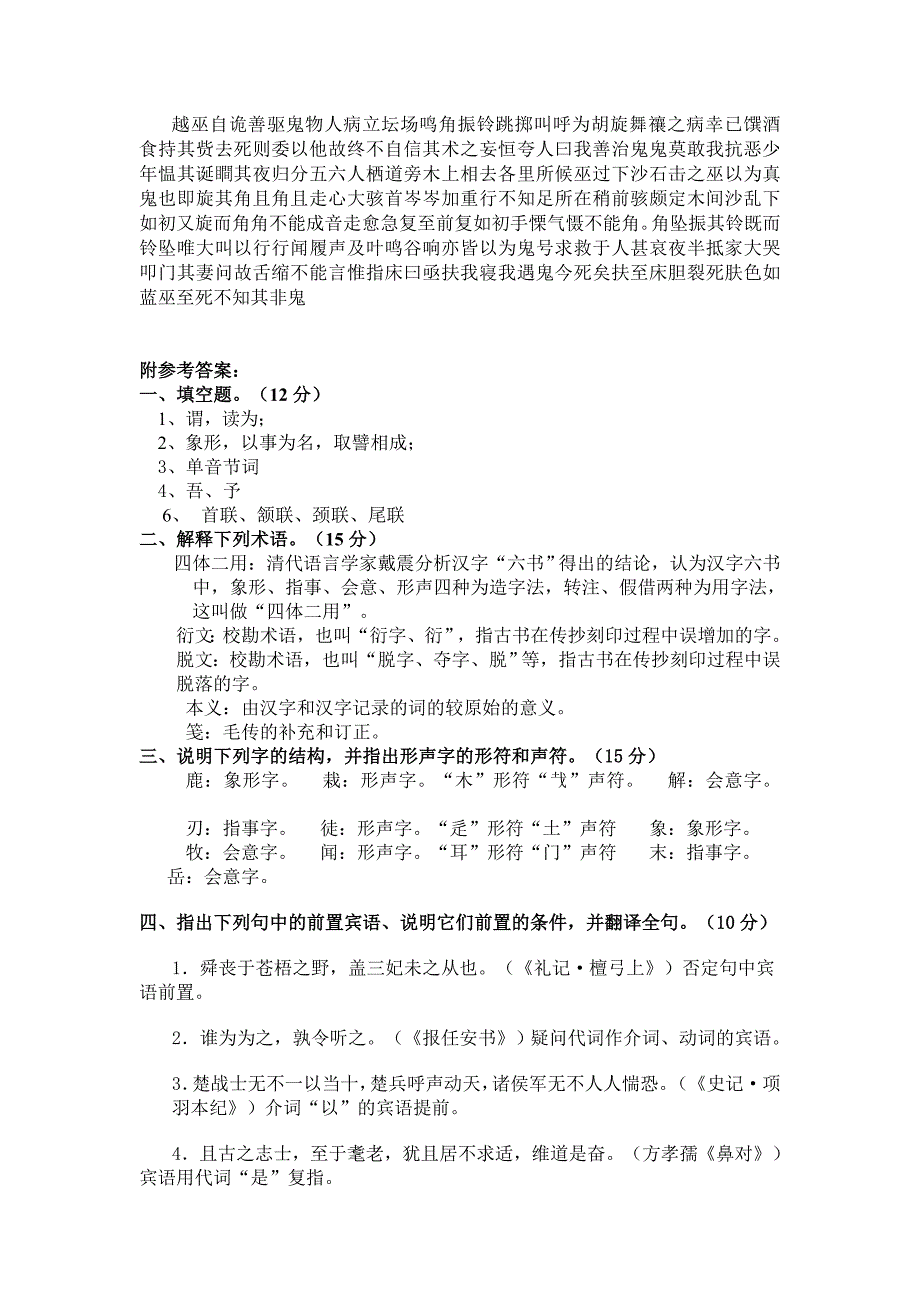 越巫自诡善驱鬼物人病立坛场鸣角振铃跳掷叫呼为胡旋舞禳之病幸已馔酒食持其赀去死则委以他故终不自信其术之妄恒夸人曰我善治鬼鬼莫敢我抗恶少年愠其诞瞷其夜归分五六人栖道旁木上相去各里所候巫过下沙石击之巫以为真鬼也即旋其角且角且走心大骇首岑岑加重行不知足所在稍前骇颇定木间沙乱下如初又旋而角角不能成音走愈急复至前复如初手慄气慑不能角。角坠振其铃既而铃坠唯大叫以行行闻履声及叶鸣谷响亦皆以为鬼号求救于人甚哀夜半抵家大哭叩门其妻问故舌缩不能言惟指床曰亟扶我寝我遇鬼今死矣扶至床胆裂死肤色如蓝巫至死不知其非鬼

附参考答案：
一、填空题。（12 分）
1、谓，读为；
2、象形，以事为名，取譬相成；
3、单音节词
4、吾、予
6、 首联、颔联、颈联、尾联
二、解释下列术语。（15 分）
四体二用：清代语言学家戴震分析汉字“六书”得出的结论，认为汉字六书中，象形、指事、会意、形声四种为造字法，转注、假借两种为用字法，这叫做“四体二用”。
衍文: 校勘术语，也叫“衍字、衍”，指古书在传抄刻印过程中误增加的字。
脱文：校勘术语，也叫“脱字、夺字、脱”等，指古书在传抄刻印过程中误脱落的字。
本义：由汉字和汉字记录的词的较原始的意义。
笺：毛传的补充和订正。
三、说明下列字的结构，并指出形声字的形符和声符。（15 分）
鹿：象形字。 栽：形声字。“木”形符“𢦏”声符。 解：会意字。

刃：指事字。 徒：形声字。“辵”形符“土”声符 象：象形字。
牧：会意字。 闻：形声字。“耳”形符“门”声符 末：指事字。
岳：会意字。

四、指出下列句中的前置宾语、说明它们前置的条件，并翻译全句。（10 分）

1．舜丧于苍梧之野，盖三妃未之从也。（《礼记·檀弓上》）否定句中宾语前置。

2．谁为为之，孰令听之。（《报任安书》）疑问代词作介词、动词的宾语。

3.楚战士无不一以当十，楚兵呼声动天，诸侯军无不人人惴恐。（《史记·项羽本纪》）介词“以”的宾语提前。

4．且古之志士，至于耄老，犹且居不求适，维道是奋。（方孝孺《鼻对》）宾语用代词“是”复指。